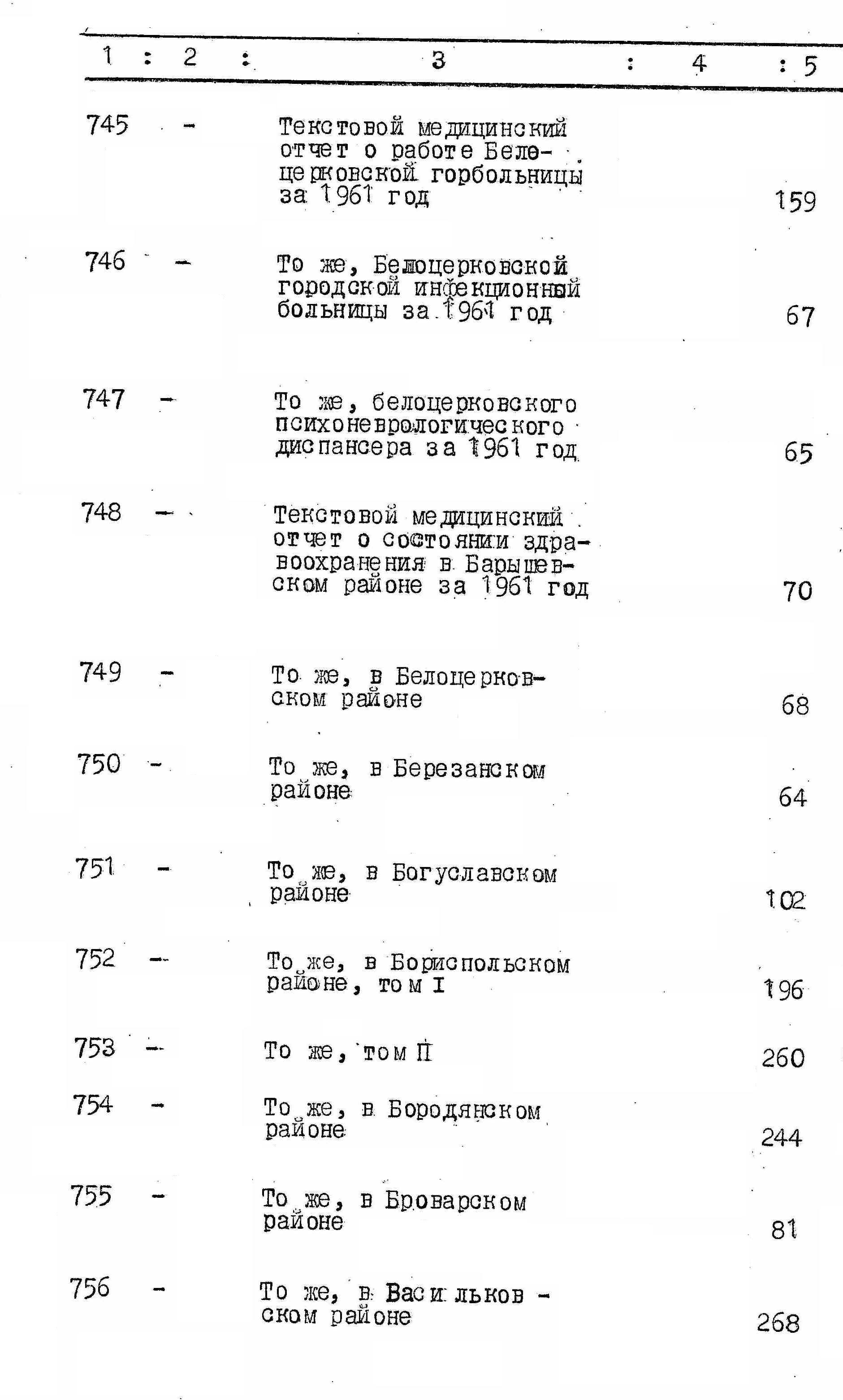 | 1 | 2 | 3 | 4 | 5 |
|---|---|---|---|---|
| 745 | - | Текстовой медицинский отчет о работе Белоцерковской горбольницы за 1961 год | | 159 |
| 746 | - | То же, Белоцерковской городской инфекционный больницы за 1961 год | | 67 |
| 747 | - | То же, белоцерковского психоневрологического диспансера за 1961 год | | 65 |
| 748 | - | Текстовой медицинский отчет о состоянии здравоохранения в Барышевском районе за 1961 год | | 70 |
| 749 | - | То же, в Белоцерковском районе | | 68 |
| 750 | - | То же, в Березанском районе | | 64 |
| 751 | - | То же, в Богуславском районе | | 102 |
| 752 | - | То же, в Бориспольском районе, том I | | 196 |
| 753 | - | То же, том П | | 260 |
| 754 | - | То же, в Бородянском районе | | 244 |
| 755 | - | То же, в Броварском районе | | 81 |
| 756 | - | То же, в Васильковском районе | | 268 |